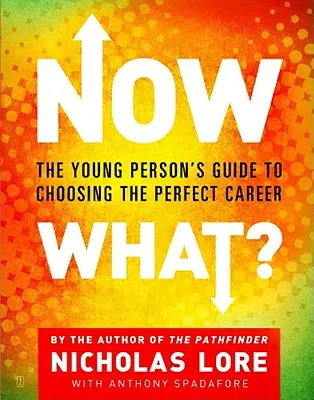 NOW

THE YOUNG PERSON'S GUIDE TO CHOOSING THE PERFECT CAREER

WHAT?

BY THE AUTHOR OF THE PATHFINDER

NICHOLAS LORE

WITH ANTHONY SPADAFORE